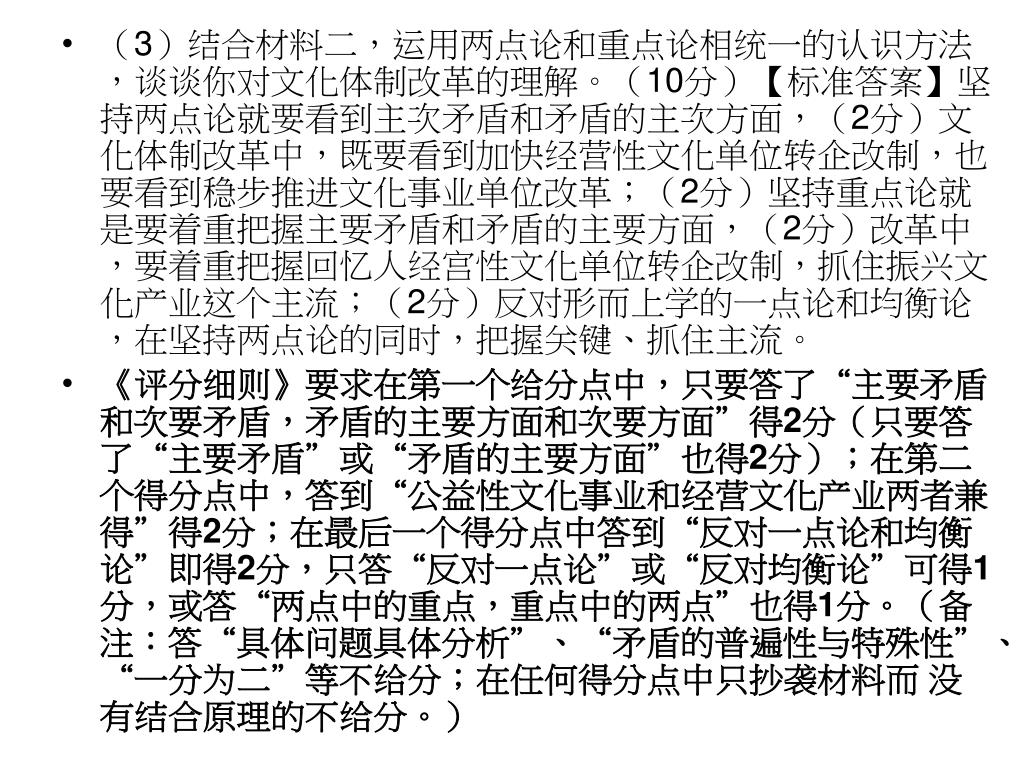 • （3）结合材料二，运用两点论和重点论相统一的认识方法，谈谈你对文化体制改革的理解。（10分）【标准答案】坚持两点论就要看到主次矛盾和矛盾的主次方面，（2分）文化体制改革中，既要看到加快经营性文化单位转企改制，也要看到稳步推进文化事业单位改革；（2分）坚持重点论就是要着重把握主要矛盾和矛盾的主要方面，（2分）改革中，要着重把握回忆人经宫性文化单位转企改制，抓住振兴文化产业这个主流；（2分）反对形而上学的一点论和均衡论，在坚持两点论的同时，把握关键、抓住主流。

• 《评分细则》要求在第一个给分点中，只要答了“主要矛盾和次要矛盾，矛盾的主要方面和次要方面”得2分（只要答了“主要矛盾”或“矛盾的主要方面”也得2分）；在第二个得分点中，答到“公益性文化事业和经营文化产业两者兼得”得2分；在最后一个得分点中答到“反对一点论和均衡论”即得2分，只答“反对一点论”或“反对均衡论”可得1分，或答“两点中的重点，重点中的两点”也得1分。（备注：答“具体问题具体分析”、“矛盾的普遍性与特殊性”、“一分为二”等不给分；在任何得分点中只抄袭材料而 没有结合原理的不给分。）